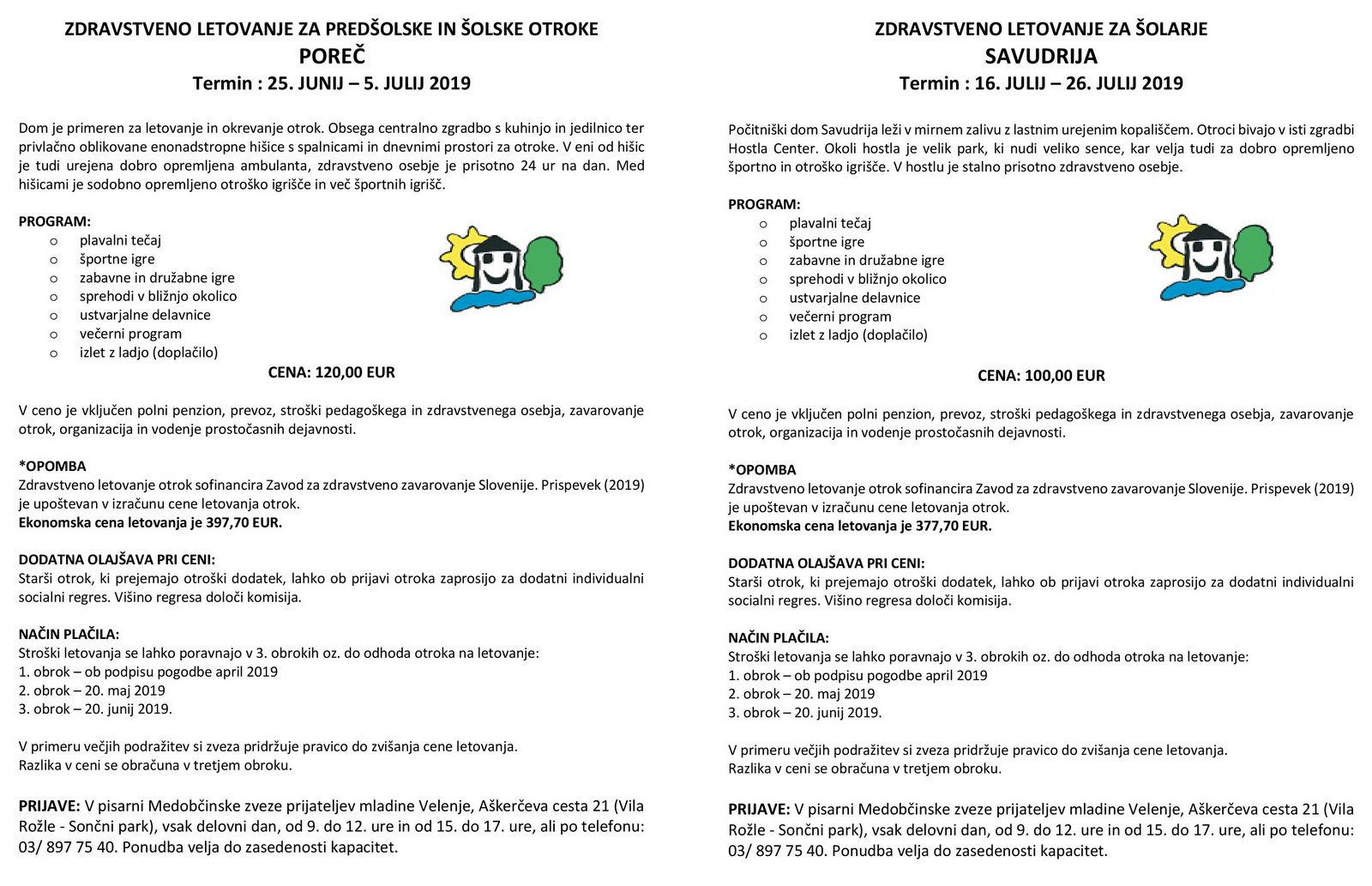 ZDRAVSTVENO LETOVANJE ZA PREDŠOLSKE IN ŠOLSKE OTROKE
POREČ
Termin : 25. JUNIJ – 5. JULIJ 2019

Dom je primeren za letovanje in okrevanje otrok. Obsega centralno zgradbo s kuhinjo in jedilnico ter privlačno oblikovane enonadstropne hišice s spalnicami in dnevnimi prostori za otroke. V eni od hišic je tudi urejena dobro opremljena ambulanta, zdravstveno osebje je prisotno 24 ur na dan. Med hišicami je sodobno opremljeno otroško igrišče in več športnih igrišč.

PROGRAM:
o plavalni tečaj
o športne igre
o zabavne in družabne igre
o sprehodi v bližnjo okolico
o ustvarjalne delavnice
o večerni program
o izlet z ladjo (doplačilo)

CENA: 120,00 EUR

V ceno je vključen polni penzion, prevoz, stroški pedagoškega in zdravstvenega osebja, zavarovanje otrok, organizacija in vodenje prostočasnih dejavnosti.

*OPOMBA
Zdravstveno letovanje otrok sofinancira Zavod za zdravstveno zavarovanje Slovenije. Prispevek (2019) je upoštevan v izračunu cene letovanja otrok.
Ekonomska cena letovanja je 397,70 EUR.

DODATNA OLAJŠAVA PRI CENI:
Starši otrok, ki prejemajo otroški dodatek, lahko ob prijavi otroka zaprosijo za dodatni individualni socialni regres. Višino regresa določi komisija.

NAČIN PLAČILA:
Stroški letovanja se lahko poravnajo v 3. obrokih oz. do odhoda otroka na letovanje:
1. obrok – ob podpisu pogodbe april 2019
2. obrok – 20. maj 2019
3. obrok – 20. junij 2019.

V primeru večjih podražitev si zveza pridržuje pravico do zvišanja cene letovanja.
Razlika v ceni se obračuna v tretjem obroku.

PRIJAVE: V pisarni Medobčinske zveze prijateljev mladine Velenje, Aškerčeva cesta 21 (Vila Rožle - Sončni park), vsak delovni dan, od 9. do 12. ure in od 15. do 17. ure, ali po telefonu: 03/ 897 75 40. Ponudba velja do zasedenosti kapacitet.

ZDRAVSTVENO LETOVANJE ZA ŠOLARJE
SAVUDRIJA
Termin : 16. JULIJ – 26. JULIJ 2019

Počitniški dom Savudrija leži v mirnem zalivu z lastnim urejenim kopališčem. Otroci bivajo v isti zgradbi Hostla Center. Okoli hostla je velik park, ki nudi veliko sence, kar velja tudi za dobro opremljeno športno in otroško igrišče. V hostlu je stalno prisotno zdravstveno osebje.

PROGRAM:
o plavalni tečaj
o športne igre
o zabavne in družabne igre
o sprehodi v bližnjo okolico
o ustvarjalne delavnice
o večerni program
o izlet z ladjo (doplačilo)

CENA: 100,00 EUR

V ceno je vključen polni penzion, prevoz, stroški pedagoškega in zdravstvenega osebja, zavarovanje otrok, organizacija in vodenje prostočasnih dejavnosti.

*OPOMBA
Zdravstveno letovanje otrok sofinancira Zavod za zdravstveno zavarovanje Slovenije. Prispevek (2019) je upoštevan v izračunu cene letovanja otrok.
Ekonomska cena letovanja je 377,70 EUR.

DODATNA OLAJŠAVA PRI CENI:
Starši otrok, ki prejemajo otroški dodatek, lahko ob prijavi otroka zaprosijo za dodatni individualni socialni regres. Višino regresa določi komisija.

NAČIN PLAČILA:
Stroški letovanja se lahko poravnajo v 3. obrokih oz. do odhoda otroka na letovanje:
1. obrok – ob podpisu pogodbe april 2019
2. obrok – 20. maj 2019
3. obrok – 20. junij 2019.

V primeru večjih podražitev si zveza pridržuje pravico do zvišanja cene letovanja.
Razlika v ceni se obračuna v tretjem obroku.

PRIJAVE: V pisarni Medobčinske zveze prijateljev mladine Velenje, Aškerčeva cesta 21 (Vila Rožle - Sončni park), vsak delovni dan, od 9. do 12. ure in od 15. do 17. ure, ali po telefonu: 03/ 897 75 40. Ponudba velja do zasedenosti kapacitet.